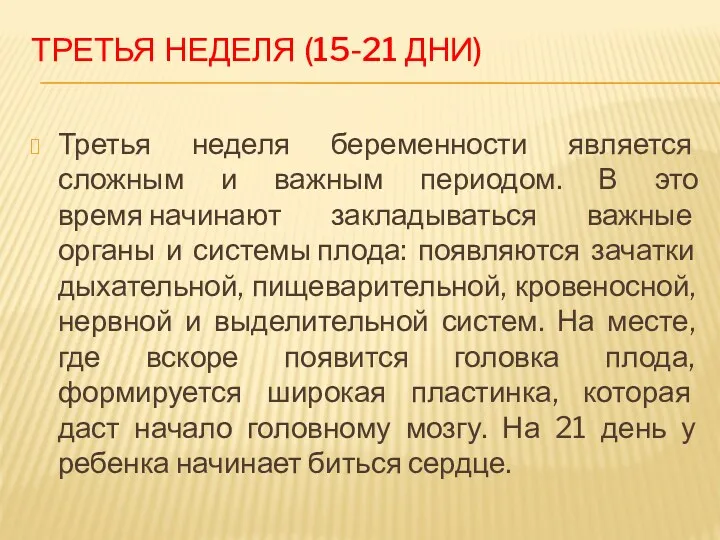 ТРЕТЬЯ НЕДЕЛЯ (15-21 ДНИ)

Третья неделя беременности является сложным и важным периодом. В это время начинают закладываться важные органы и системы плода: появляются зачатки дыхательной, пищеварительной, кровеносной, нервной и выделительной систем. На месте, где вскоре появится головка плода, формируется широкая пластинка, которая даст начало головному мозгу. На 21 день у ребенка начинает биться сердце.